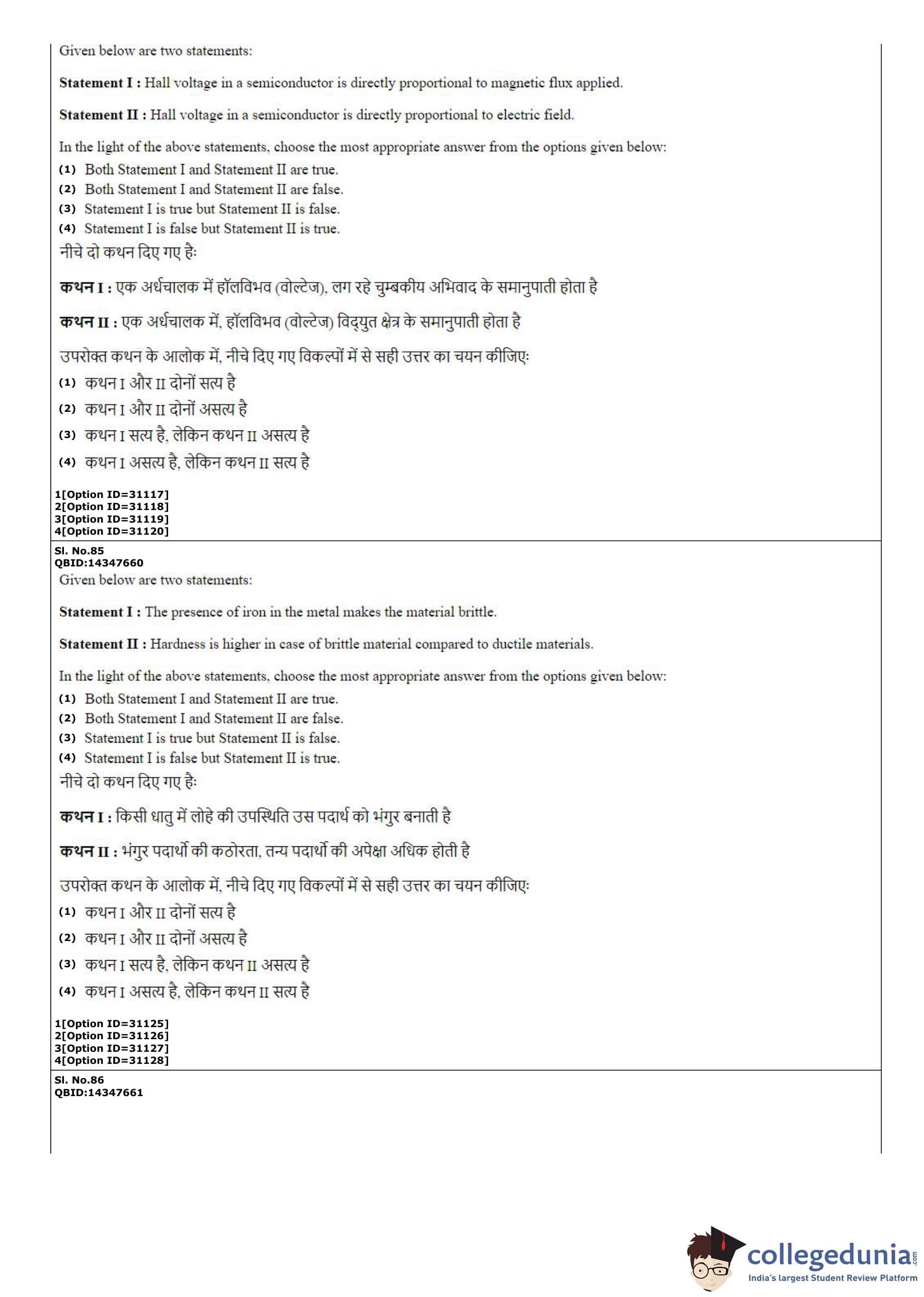 Given below are two statements:

**Statement I :** Hall voltage in a semiconductor is directly proportional to magnetic flux applied.

**Statement II :** Hall voltage in a semiconductor is directly proportional to electric field.

In the light of the above statements, choose the most appropriate answer from the options given below:
(1) Both Statement I and Statement II are true.
(2) Both Statement I and Statement II are false.
(3) Statement I is true but Statement II is false.
(4) Statement I is false but Statement II is true.

नीचे दो कथन दिए गए हैः

**कथन I :** एक अर्धचालक में हॉलविभव (वोल्टेज), लग रहे चुम्बकीय अभिवाद के समानुपाती होता है

**कथन II :** एक अर्धचालक में, हॉलविभव (वोल्टेज) विद्युत क्षेत्र के समानुपाती होता है

उपरोक्त कथन के आलोक में, नीचे दिए गए विकल्पों में से सही उत्तर का चयन कीजिएः
(1) कथन I और II दोनों सत्य है
(2) कथन I और II दोनों असत्य है
(3) कथन I सत्य है, लेकिन कथन II असत्य है
(4) कथन I असत्य है, लेकिन कथन II सत्य है

1[Option ID=31117]
2[Option ID=31118]
3[Option ID=31119]
4[Option ID=31120]

Sl. No.85
QBID:14347660
Given below are two statements:

**Statement I :** The presence of iron in the metal makes the material brittle.

**Statement II :** Hardness is higher in case of brittle material compared to ductile materials.

In the light of the above statements, choose the most appropriate answer from the options given below:
(1) Both Statement I and Statement II are true.
(2) Both Statement I and Statement II are false.
(3) Statement I is true but Statement II is false.
(4) Statement I is false but Statement II is true.

नीचे दो कथन दिए गए हैः

**कथन I :** किसी धातु में लोहे की उपस्थिति उस पदार्थ को भंगुर बनाती है

**कथन II :** भंगुर पदार्थो की कठोरता, तन्य पदार्थो की अपेक्षा अधिक होती है

उपरोक्त कथन के आलोक में, नीचे दिए गए विकल्पों में से सही उत्तर का चयन कीजिएः
(1) कथन I और II दोनों सत्य है
(2) कथन I और II दोनों असत्य है
(3) कथन I सत्य है, लेकिन कथन II असत्य है
(4) कथन I असत्य है, लेकिन कथन II सत्य है

1[Option ID=31125]
2[Option ID=31126]
3[Option ID=31127]
4[Option ID=31128]

Sl. No.86
QBID:14347661

collegedunia.com
India's largest Student Review Platform